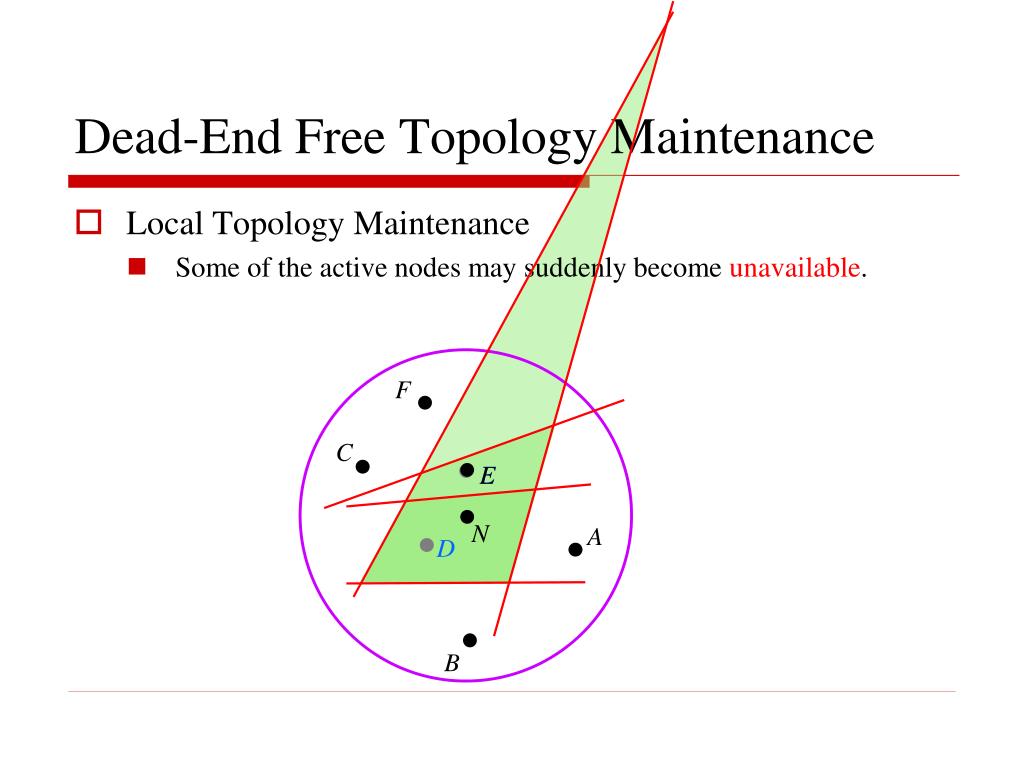 Dead-End Free Topology Maintenance

Local Topology Maintenance

Some of the active nodes may suddenly become unavailable.

F

C

E

N

D

A

B